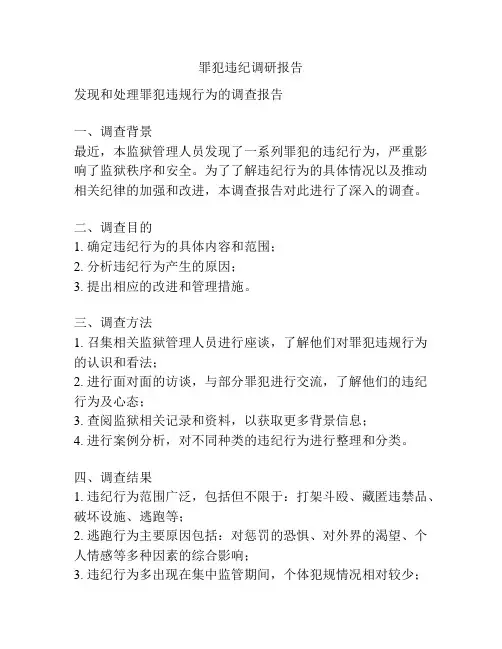 罪犯违纪调研报告

发现和处理罪犯违规行为的调查报告

一、调查背景
最近，本监狱管理人员发现了一系列罪犯的违纪行为，严重影响了监狱秩序和安全。为了了解违纪行为的具体情况以及推动相关纪律的加强和改进，本调查报告对此进行了深入的调查。

二、调查目的
1. 确定违纪行为的具体内容和范围；
2. 分析违纪行为产生的原因；
3. 提出相应的改进和管理措施。

三、调查方法
1. 召集相关监狱管理人员进行座谈，了解他们对罪犯违规行为的认识和看法；
2. 进行面对面的访谈，与部分罪犯进行交流，了解他们的违纪行为及心态；
3. 查阅监狱相关记录和资料，以获取更多背景信息；
4. 进行案例分析，对不同种类的违纪行为进行整理和分类。

四、调查结果
1. 违纪行为范围广泛，包括但不限于：打架斗殴、藏匿违禁品、破坏设施、逃跑等；
2. 逃跑行为主要原因包括：对惩罚的恐惧、对外界的渴望、个人情感等多种因素的综合影响；
3. 违纪行为多出现在集中监管期间，个体犯规情况相对较少；